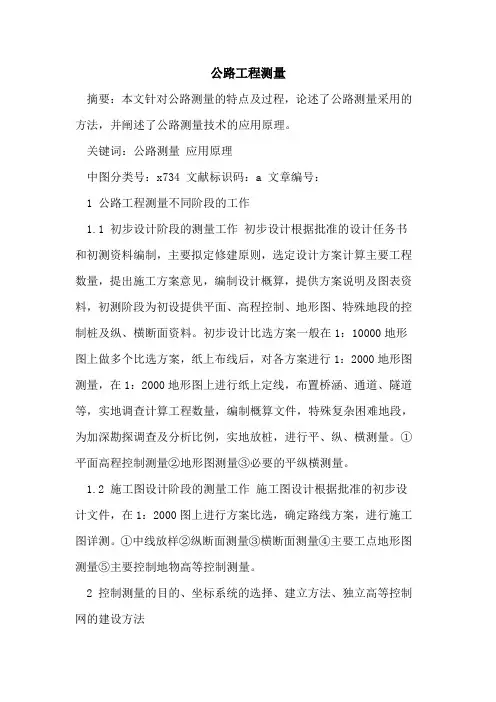 公路工程测量

摘要：本文针对公路测量的特点及过程，论述了公路测量采用的方法，并阐述了公路测量技术的应用原理。

关键词：公路测量 应用原理

中图分类号：x734 文献标识码：a 文章编号：

1 公路工程测量不同阶段的工作

1.1 初步设计阶段的测量工作 初步设计根据批准的设计任务书和初测资料编制，主要拟定修建原则，选定设计方案计算主要工程数量，提出施工方案意见，编制设计概算，提供方案说明及图表资料，初测阶段为初设提供平面、高程控制、地形图、特殊地段的控制桩及纵、横断面资料。初步设计比选方案一般在 1：10000 地形图上做多个比选方案，纸上布线后，对各方案进行 1：2000 地形图测量，在 1：2000 地形图上进行纸上定线，布置桥涵、通道、隧道等，实地调查计算工程数量，编制概算文件，特殊复杂困难地段，为加深勘探调查及分析比例，实地放桩，进行平、纵、横测量。①平面高程控制测量②地形图测量③必要的平纵横测量。

1.2 施工图设计阶段的测量工作 施工图设计根据批准的初步设计文件，在 1：2000 图上进行方案比选，确定路线方案，进行施工图详测。①中线放样②纵断面测量③横断面测量④主要工点地形图测量⑤主要控制地物高等控制测量。

2 控制测量的目的、坐标系统的选择、建立方法、独立高等控制网的建设方法